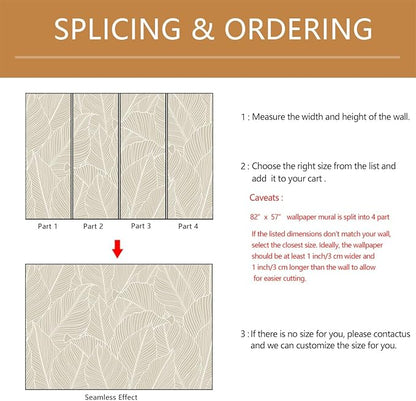 SPLICING & ORDERING

Part 1 Part 2 Part 3 Part 4

Seamless Effect

1 : Measure the width and height of the wall.

2 : Choose the right size from the list and add it to your cart .

Caveats :

82" x 57" wallpaper mural is split into 4 part

If the listed dimensions don't match your wall, select the closest size. Ideally, the wallpaper should be at least 1 inch/3 cm wider and 1 inch/3 cm longer than the wall to allow for easier cutting.

3 : If there is no size for you, please contactus and we can customize the size for you.